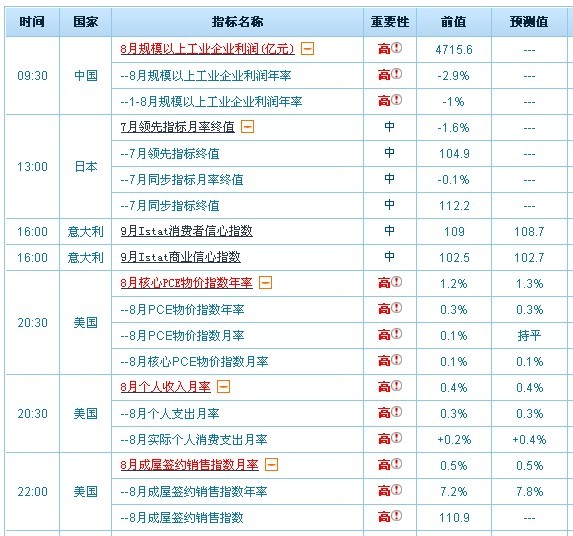 | 时间 | 国家 | 指标名称 | 重要性 | 前值 | 预测值 |
|---|---|---|---|---|---|
| 09:30 | 中国 | 8月规模以上工业企业利润(亿元) | 高 | 4715.6 | --- |
| | | --8月规模以上工业企业利润年率 | 高 | -2.9% | --- |
| | | --1-8月规模以上工业企业利润年率 | 高 | -1% | --- |
| 13:00 | 日本 | 7月领先指标月率终值 | 中 | -1.6% | --- |
| | | --7月领先指标终值 | 中 | 104.9 | --- |
| | | --7月同步指标月率终值 | 中 | -0.1% | --- |
| | | --7月同步指标终值 | 中 | 112.2 | --- |
| 16:00 | 意大利 | 9月Istat消费者信心指数 | 中 | 109 | 108.7 |
| 16:00 | 意大利 | 9月Istat商业信心指数 | 中 | 102.5 | 102.7 |
| 20:30 | 美国 | 8月核心PCE物价指数年率 | 高 | 1.2% | 1.3% |
| | | --8月PCE物价指数年率 | 高 | 0.3% | 0.3% |
| | | --8月PCE物价指数月率 | 高 | 0.1% | 持平 |
| | | --8月核心PCE物价指数月率 | 高 | 0.1% | 0.1% |
| 20:30 | 美国 | 8月个人收入月率 | 高 | 0.4% | 0.4% |
| | | --8月个人支出月率 | 高 | 0.3% | 0.3% |
| | | --8月实际个人消费支出月率 | 高 | +0.2% | +0.4% |
| 22:00 | 美国 | 8月成屋签约销售指数月率 | 高 | 0.5% | 0.5% |
| | | --8月成屋签约销售指数年率 | 高 | 7.2% | 7.8% |
| | | --8月成屋签约销售指数 | 高 | 110.9 | --- |